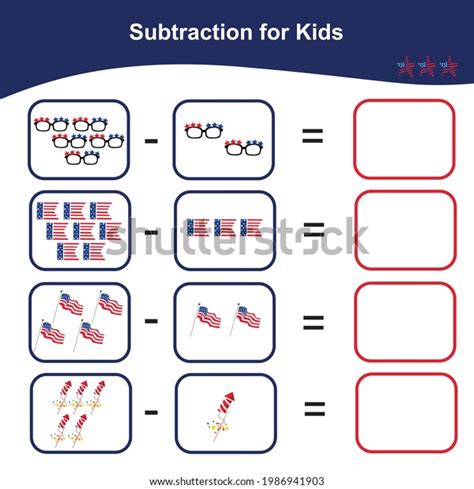 Subtraction for Kids

- =

- =

- =

- =

www.shutterstock.com · 1986941903

shutterstock